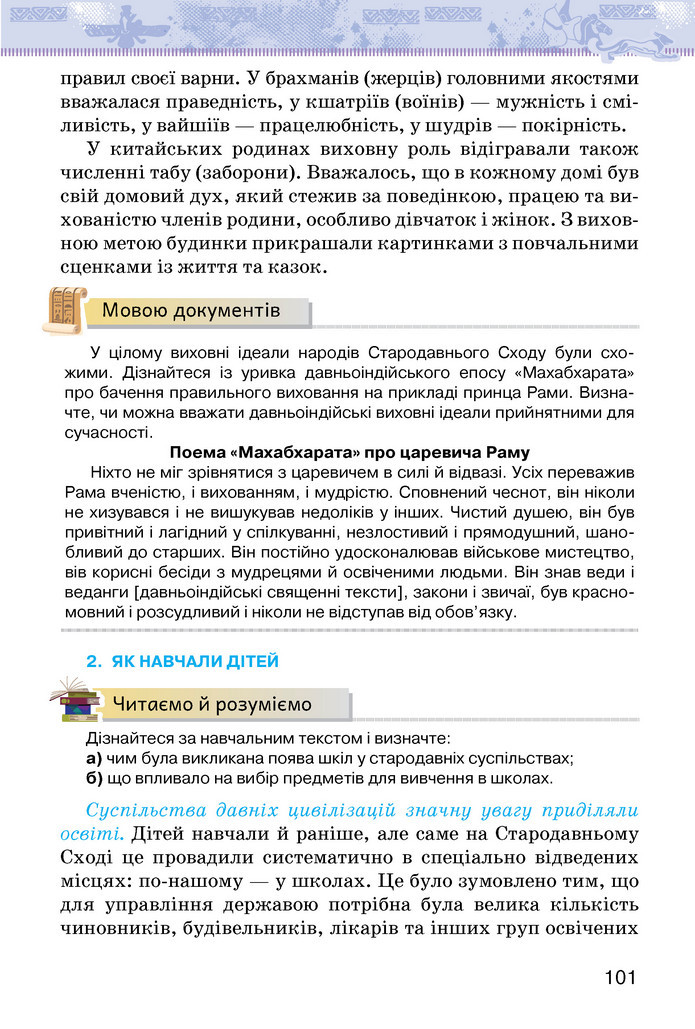 правил своєї варни. У брахманів (жерців) головними якостями вважалася праведність, у кшатріїв (воїнів) — мужність і сміливість, у вайшіїв — працелюбність, у шудрів — покірність.

У китайських родинах виховну роль відігравали також численні табу (заборони). Вважалось, що в кожному домі був свій домовий дух, який стежив за поведінкою, працею та вихованістю членів родини, особливо дівчаток і жінок. З виховною метою будинки прикрашали картинками з повчальними сценками із життя та казок.

Мовою документів

У цілому виховні ідеали народів Стародавнього Сходу були схожими. Дізнайтеся із уривка давньоіндійського епосу «Махабхарата» про бачення правильного виховання на прикладі принца Рами. Визначте, чи можна вважати давньоіндійські виховні ідеали прийнятними для сучасності.

Поема «Махабхарата» про царевича Раму

Ніхто не міг зрівнятися з царевичем в силі й відвазі. Усіх переважив Рама вченістю, і вихованням, і мудрістю. Сповнений чеснот, він ніколи не хизувався і не вишукував недоліків у інших. Чистий душею, він був привітний і лагідний у спілкуванні, незлостивий і прямодушний, шанобливий до старших. Він постійно удосконалював військове мистецтво, вів корисні бесіди з мудрецями й освіченими людьми. Він знав веди і веданги [давньоіндійські священні тексти], закони і звичаї, був красномовний і розсудливий і ніколи не відступав від обов'язку.

2. ЯК НАВЧАЛИ ДІТЕЙ

Читаємо й розуміємо

Дізнайтеся за навчальним текстом і визначте:
а) чим була викликана поява шкіл у стародавніх суспільствах;
б) що впливало на вибір предметів для вивчення в школах.

Суспільства давніх цивілізацій значну увагу приділяли освіті. Дітей навчали й раніше, але саме на Стародавньому Сході це провадили систематично в спеціально відведених місцях: по-нашому — у школах. Це було зумовлено тим, що для управління державою потрібна була велика кількість чиновників, будівельників, лікарів та інших груп освічених

101